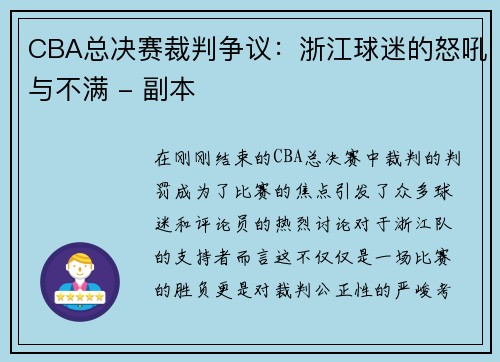 CBA总决赛裁判争议：浙江球迷的怒吼与不满 - 副本

在刚刚结束的CBA总决赛中裁判的判罚成为了比赛的焦点引发了众多球迷和评论员的热烈讨论对于浙江队的支持者而言这不仅仅是一场比赛的胜负更是对裁判公正性的严峻考